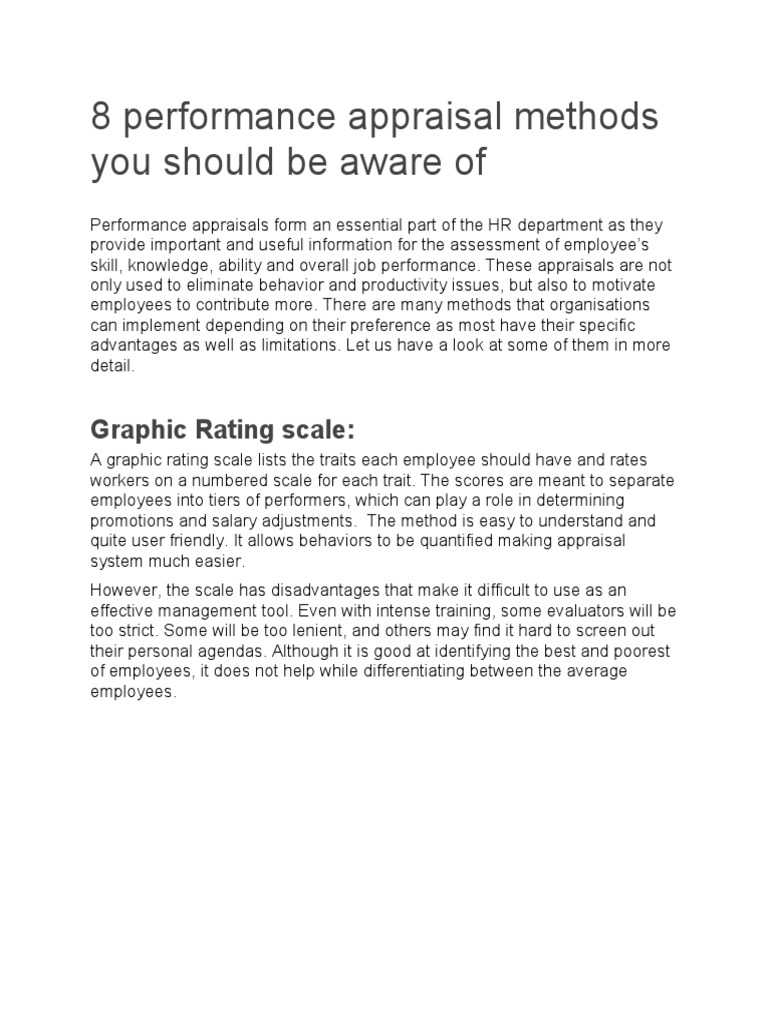 8 performance appraisal methods you should be aware of

Performance appraisals form an essential part of the HR department as they provide important and useful information for the assessment of employee's skill, knowledge, ability and overall job performance. These appraisals are not only used to eliminate behavior and productivity issues, but also to motivate employees to contribute more. There are many methods that organisations can implement depending on their preference as most have their specific advantages as well as limitations. Let us have a look at some of them in more detail.

Graphic Rating scale:

A graphic rating scale lists the traits each employee should have and rates workers on a numbered scale for each trait. The scores are meant to separate employees into tiers of performers, which can play a role in determining promotions and salary adjustments. The method is easy to understand and quite user friendly. It allows behaviors to be quantified making appraisal system much easier.

However, the scale has disadvantages that make it difficult to use as an effective management tool. Even with intense training, some evaluators will be too strict. Some will be too lenient, and others may find it hard to screen out their personal agendas. Although it is good at identifying the best and poorest of employees, it does not help while differentiating between the average employees.